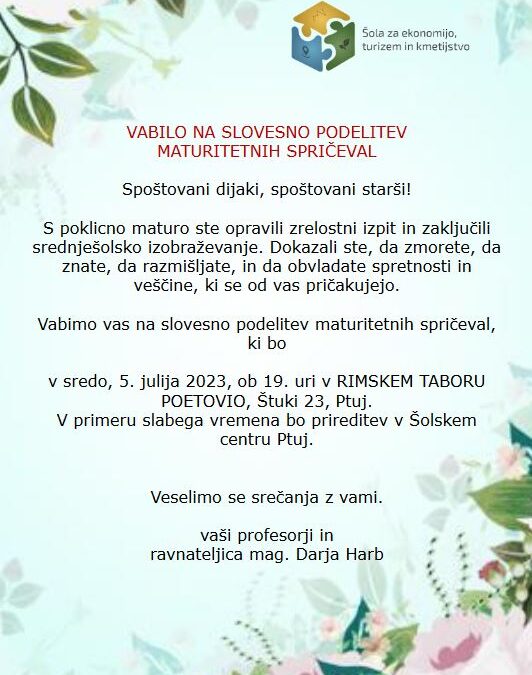 Šola za ekonomijo, turizem in kmetijstvo

VABILO NA SLOVESNO PODELITEV MATURITETNIH SPRIČEVAL

Spoštovani dijaki, spoštovani starši!

S poklicno maturo ste opravili zrelostni izpit in zaključili srednješolsko izobraževanje. Dokazali ste, da zmorete, da znate, da razmišljate, in da obvladate spretnosti in veščine, ki se od vas pričakujejo.

Vabimo vas na slovesno podelitev maturitetnih spričeval, ki bo

v sredo, 5. julija 2023, ob 19. uri v RIMSKEM TABORU POETOVIO, Štuki 23, Ptuj.
V primeru slabega vremena bo prireditev v Šolskem centru Ptuj.

Veselimo se srečanja z vami.

vaši profesorji in
ravnateljica mag. Darja Harb